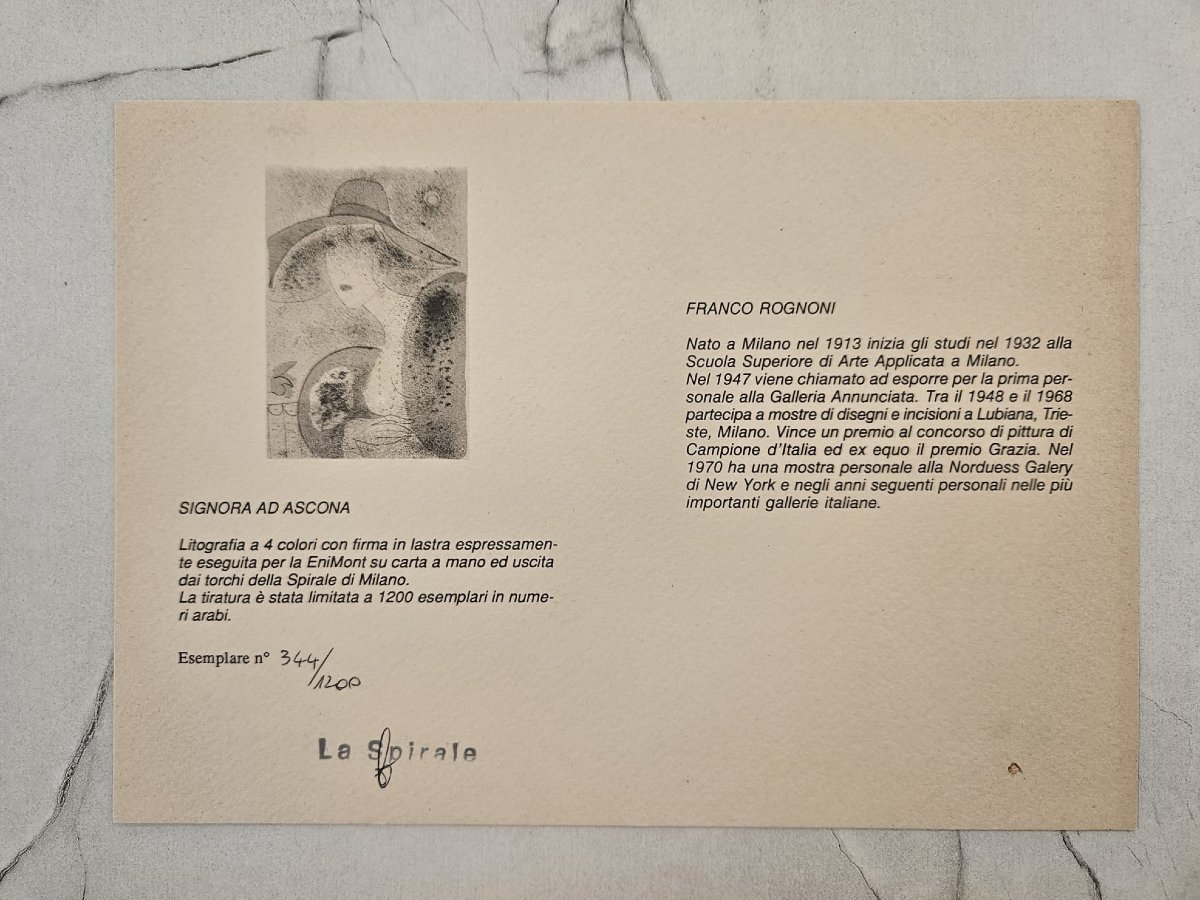 SIGNORA AD ASCONA

Litografia a 4 colori con firma in lastra espressamente eseguita per la EniMont su carta a mano ed uscita dai torchi della Spirale di Milano.
La tiratura è stata limitata a 1200 esemplari in numeri arabi.

Esemplare n° 344/1200

La Spirale

FRANCO ROGNONI

Nato a Milano nel 1913 inizia gli studi nel 1932 alla Scuola Superiore di Arte Applicata a Milano.
Nel 1947 viene chiamato ad esporre per la prima personale alla Galleria Annunciata. Tra il 1948 e il 1968 partecipa a mostre di disegni e incisioni a Lubiana, Trieste, Milano. Vince un premio al concorso di pittura di Campione d'Italia ed ex equo il premio Grazia. Nel 1970 ha una mostra personale alla Norduess Galery di New York e negli anni seguenti personali nelle più importanti gallerie italiane.